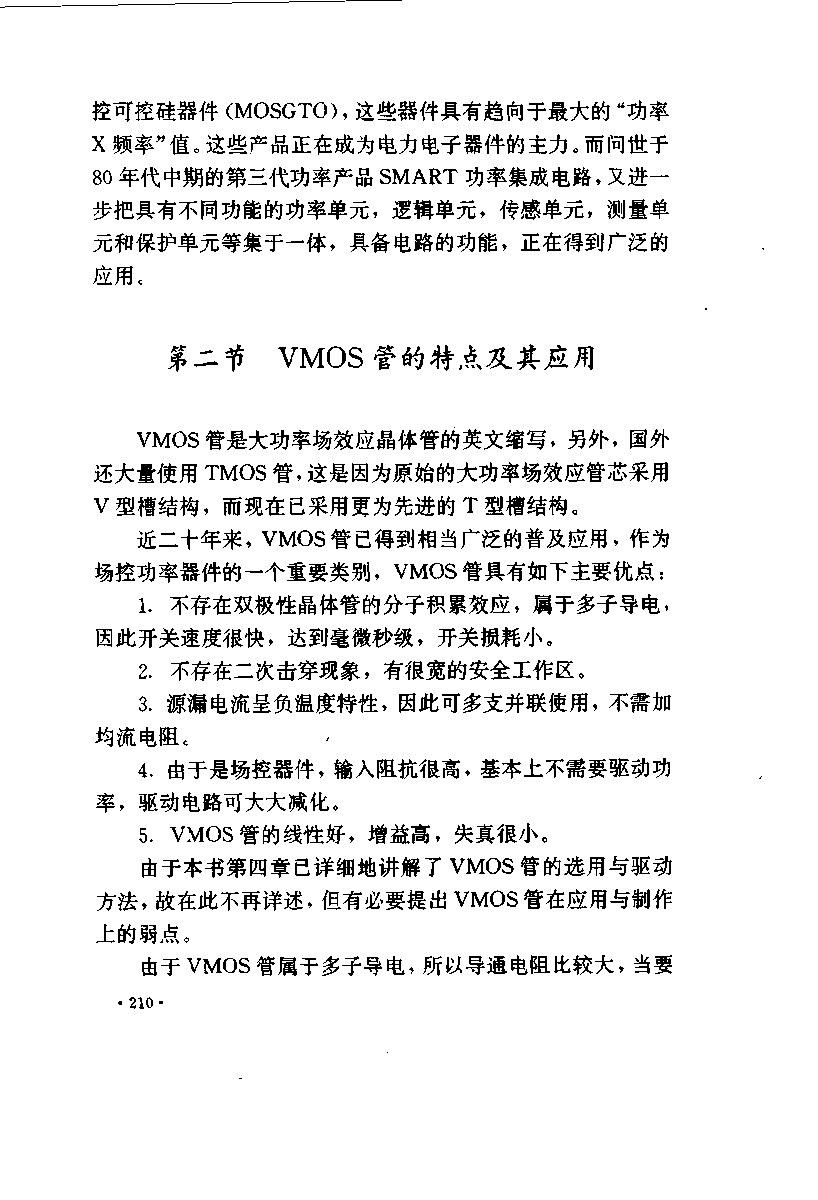 控可控硅器件（MOSGTO），这些器件具有趋向于最大的“功率X频率”值。这些产品正在成为电力电子器件的主力。而问世于80年代中期的第三代功率产品SMART功率集成电路，又进一步把具有不同功能的功率单元，逻辑单元，传感单元，测量单元和保护单元等集于一体，具备电路的功能，正在得到广泛的应用。

第二节 VMOS管的特点及其应用

VMOS管是大功率场效应晶体管的英文缩写，另外，国外还大量使用TMOS管，这是因为原始的大功率场效应管芯采用V型槽结构，而现在已采用更为先进的T型槽结构。

近二十年来，VMOS管已得到相当广泛的普及应用，作为场控功率器件的一个重要类别，VMOS管具有如下主要优点：

1. 不存在双极性晶体管的分子积累效应，属于多子导电，因此开关速度很快，达到毫微秒级，开关损耗小。

2. 不存在二次击穿现象，有很宽的安全工作区。

3. 源漏电流呈负温度特性，因此可多支并联使用，不需加均流电阻。

4. 由于是场控器件，输入阻抗很高，基本上不需要驱动功率，驱动电路可大大减化。

5. VMOS管的线性好，增益高，失真很小。

由于本书第四章已详细地讲解了VMOS管的选用与驱动方法，故在此不再详述，但有必要提出VMOS管在应用与制作上的弱点。

由于VMOS管属于多子导电，所以导通电阻比较大，当要

· 210 ·